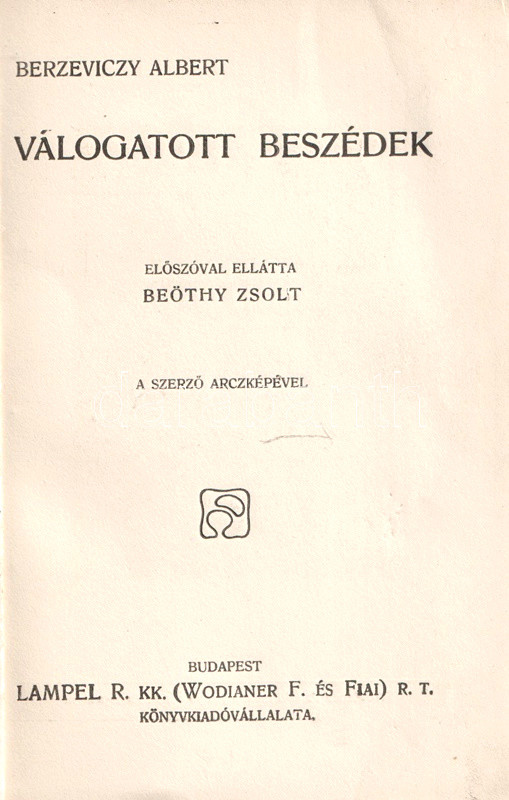 BERZEVICZY ALBERT

VÁLOGATOTT BESZÉDEK

ELŐSZÓVAL ELLÁTTA
BEÖTHY ZSOLT

A SZERZŐ ARCZKÉPÉVEL

BUDAPEST
LAMPEL R. KK. (WODIANER F. ÉS FIAI) R. T.
KÖNYVKIADÓVÁLLALATA.